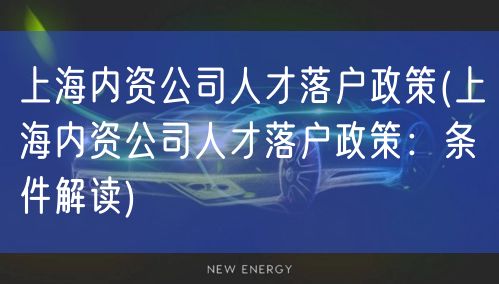 上海内资公司人才落户政策(上海内资公司人才落户政策：条件解读)

NEW ENERGY